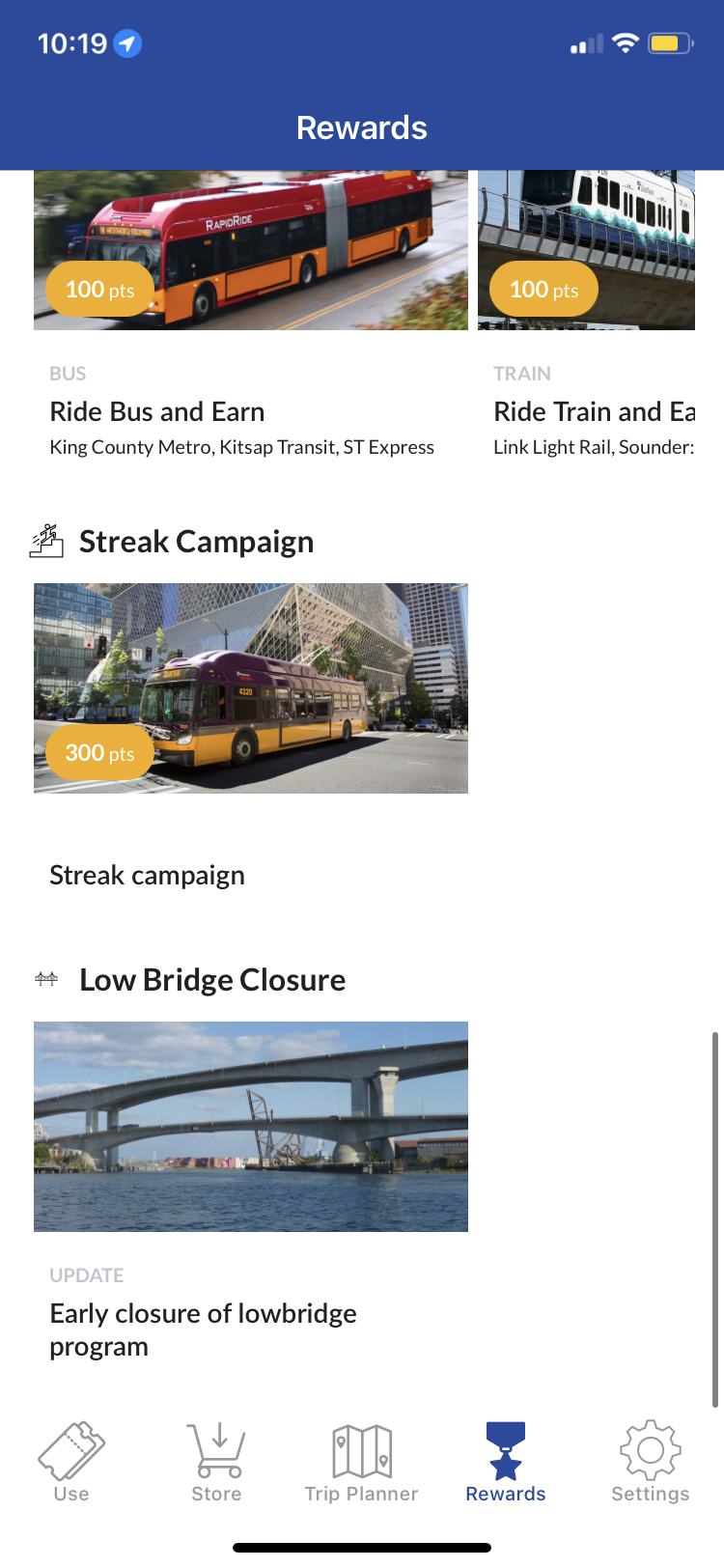 10:19

Rewards

RAPIDRIDE

100 pts

100 pts

BUS

Ride Bus and Earn

King County Metro, Kitsap Transit, ST Express

TRAIN

Ride Train and Ea

Link Light Rail, Sounder:

Streak Campaign

4320

300 pts

Streak campaign

Low Bridge Closure

UPDATE

Early closure of lowbridge program

Use

Store

Trip Planner

Rewards

Settings